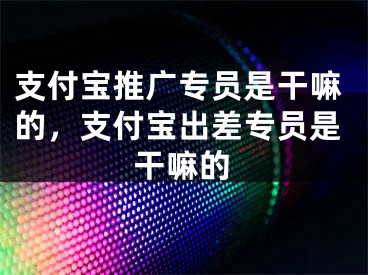 支付宝推广专员是干嘛的，支付宝出差专员是干嘛的